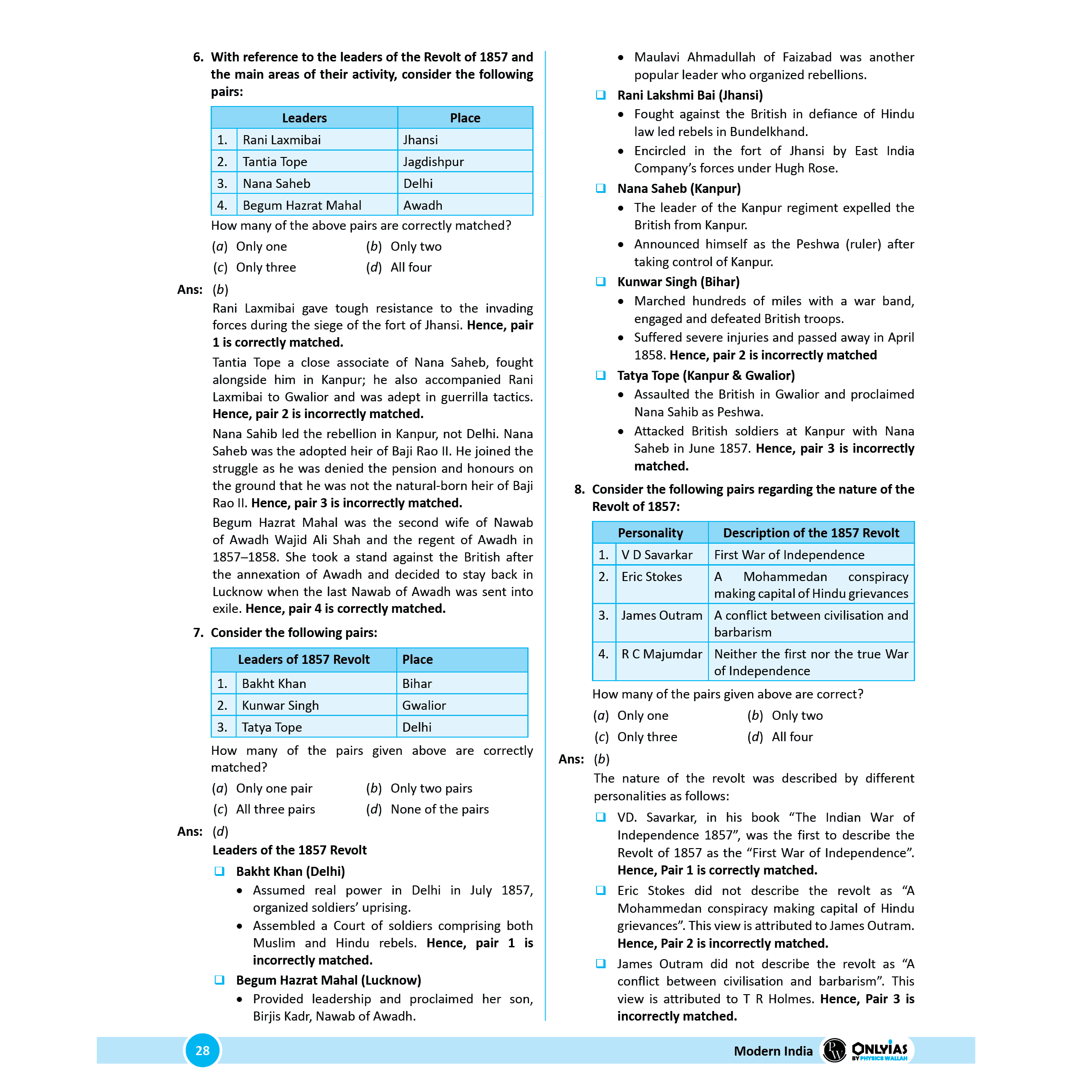 6. With reference to the leaders of the Revolt of 1857 and the main areas of their activity, consider the following pairs:

| | Leaders | Place |
|---|---|---|
| 1. | Rani Laxmibai | Jhansi |
| 2. | Tantia Tope | Jagdishpur |
| 3. | Nana Saheb | Delhi |
| 4. | Begum Hazrat Mahal | Awadh |

How many of the above pairs are correctly matched?

(a) Only one (b) Only two
(c) Only three (d) All four

Ans: (b)

Rani Laxmibai gave tough resistance to the invading forces during the siege of the fort of Jhansi. Hence, pair 1 is correctly matched.

Tantia Tope a close associate of Nana Saheb, fought alongside him in Kanpur; he also accompanied Rani Laxmibai to Gwalior and was adept in guerrilla tactics. Hence, pair 2 is incorrectly matched.

Nana Sahib led the rebellion in Kanpur, not Delhi. Nana Saheb was the adopted heir of Baji Rao II. He joined the struggle as he was denied the pension and honours on the ground that he was not the natural-born heir of Baji Rao II. Hence, pair 3 is incorrectly matched.

Begum Hazrat Mahal was the second wife of Nawab of Awadh Wajid Ali Shah and the regent of Awadh in 1857–1858. She took a stand against the British after the annexation of Awadh and decided to stay back in Lucknow when the last Nawab of Awadh was sent into exile. Hence, pair 4 is correctly matched.

7. Consider the following pairs:

| | Leaders of 1857 Revolt | Place |
|---|---|---|
| 1. | Bakht Khan | Bihar |
| 2. | Kunwar Singh | Gwalior |
| 3. | Tatya Tope | Delhi |

How many of the pairs given above are correctly matched?

(a) Only one pair (b) Only two pairs
(c) All three pairs (d) None of the pairs

Ans: (d)

Leaders of the 1857 Revolt

❑ Bakht Khan (Delhi)
• Assumed real power in Delhi in July 1857, organized soldiers' uprising.
• Assembled a Court of soldiers comprising both Muslim and Hindu rebels. Hence, pair 1 is incorrectly matched.

❑ Begum Hazrat Mahal (Lucknow)
• Provided leadership and proclaimed her son, Birjis Kadr, Nawab of Awadh.
• Maulavi Ahmadullah of Faizabad was another popular leader who organized rebellions.

❑ Rani Lakshmi Bai (Jhansi)
• Fought against the British in defiance of Hindu law led rebels in Bundelkhand.
• Encircled in the fort of Jhansi by East India Company's forces under Hugh Rose.

❑ Nana Saheb (Kanpur)
• The leader of the Kanpur regiment expelled the British from Kanpur.
• Announced himself as the Peshwa (ruler) after taking control of Kanpur.

❑ Kunwar Singh (Bihar)
• Marched hundreds of miles with a war band, engaged and defeated British troops.
• Suffered severe injuries and passed away in April 1858. Hence, pair 2 is incorrectly matched

❑ Tatya Tope (Kanpur & Gwalior)
• Assaulted the British in Gwalior and proclaimed Nana Sahib as Peshwa.
• Attacked British soldiers at Kanpur with Nana Saheb in June 1857. Hence, pair 3 is incorrectly matched.

8. Consider the following pairs regarding the nature of the Revolt of 1857:

| | Personality | Description of the 1857 Revolt |
|---|---|---|
| 1. | V D Savarkar | First War of Independence |
| 2. | Eric Stokes | A Mohammedan conspiracy making capital of Hindu grievances |
| 3. | James Outram | A conflict between civilisation and barbarism |
| 4. | R C Majumdar | Neither the first nor the true War of Independence |

How many of the pairs given above are correct?

(a) Only one (b) Only two
(c) Only three (d) All four

Ans: (b)

The nature of the revolt was described by different personalities as follows:

❑ VD. Savarkar, in his book "The Indian War of Independence 1857", was the first to describe the Revolt of 1857 as the "First War of Independence". Hence, Pair 1 is correctly matched.

❑ Eric Stokes did not describe the revolt as "A Mohammedan conspiracy making capital of Hindu grievances". This view is attributed to James Outram. Hence, Pair 2 is incorrectly matched.

❑ James Outram did not describe the revolt as "A conflict between civilisation and barbarism". This view is attributed to T R Holmes. Hence, Pair 3 is incorrectly matched.

28 Modern India ONLYIAS BY PHYSICS WALLAH